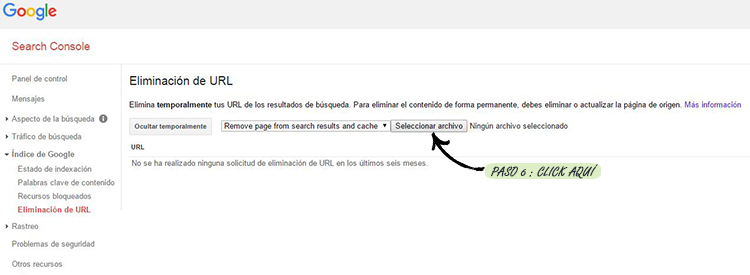 Google

Search Console

Panel de control
Mensajes
Aspecto de la búsqueda
Tráfico de búsqueda
Índice de Google
Estado de indexación
Palabras clave de contenido
Recursos bloqueados
Eliminación de URL
Rastreo
Problemas de seguridad
Otros recursos

Eliminación de URL

Elimina temporalmente tus URL de los resultados de búsqueda. Para eliminar el contenido de forma permanente, debes eliminar o actualizar la página de origen. Más información

Ocultar temporalmente

Remove page from search results and cache

Seleccionar archivo Ningún archivo seleccionado

URL

No se ha realizado ninguna solicitud de eliminación de URL en los últimos seis meses.

PASO 6 : CLICK AQUÍ